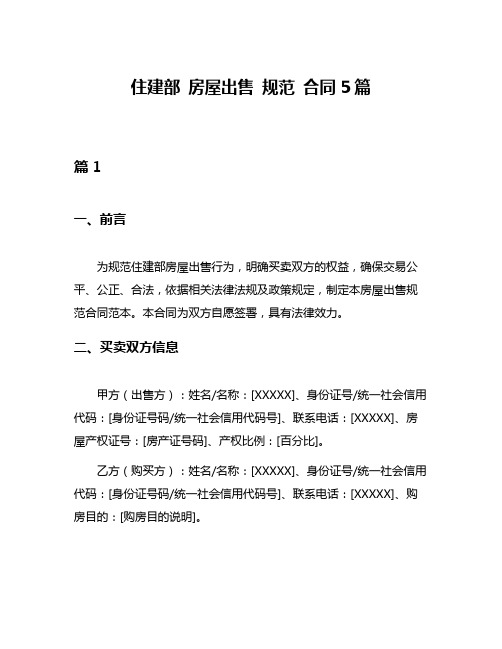 住建部 房屋出售 规范 合同 5 篇

篇 1

一、前言

为规范住建部房屋出售行为，明确买卖双方的权益，确保交易公平、公正、合法，依据相关法律法规及政策规定，制定本房屋出售规范合同范本。本合同为双方自愿签署，具有法律效力。

二、买卖双方信息

甲方（出售方）：姓名/名称：[XXXXX]、身份证号/统一社会信用代码：[身份证号码/统一社会信用代码号]、联系电话：[XXXXX]、房屋产权证号：[房产证号码]、产权比例：[百分比]。

乙方（购买方）：姓名/名称：[XXXXX]、身份证号/统一社会信用代码：[身份证号码/统一社会信用代码号]、联系电话：[XXXXX]、购房目的：[购房目的说明]。